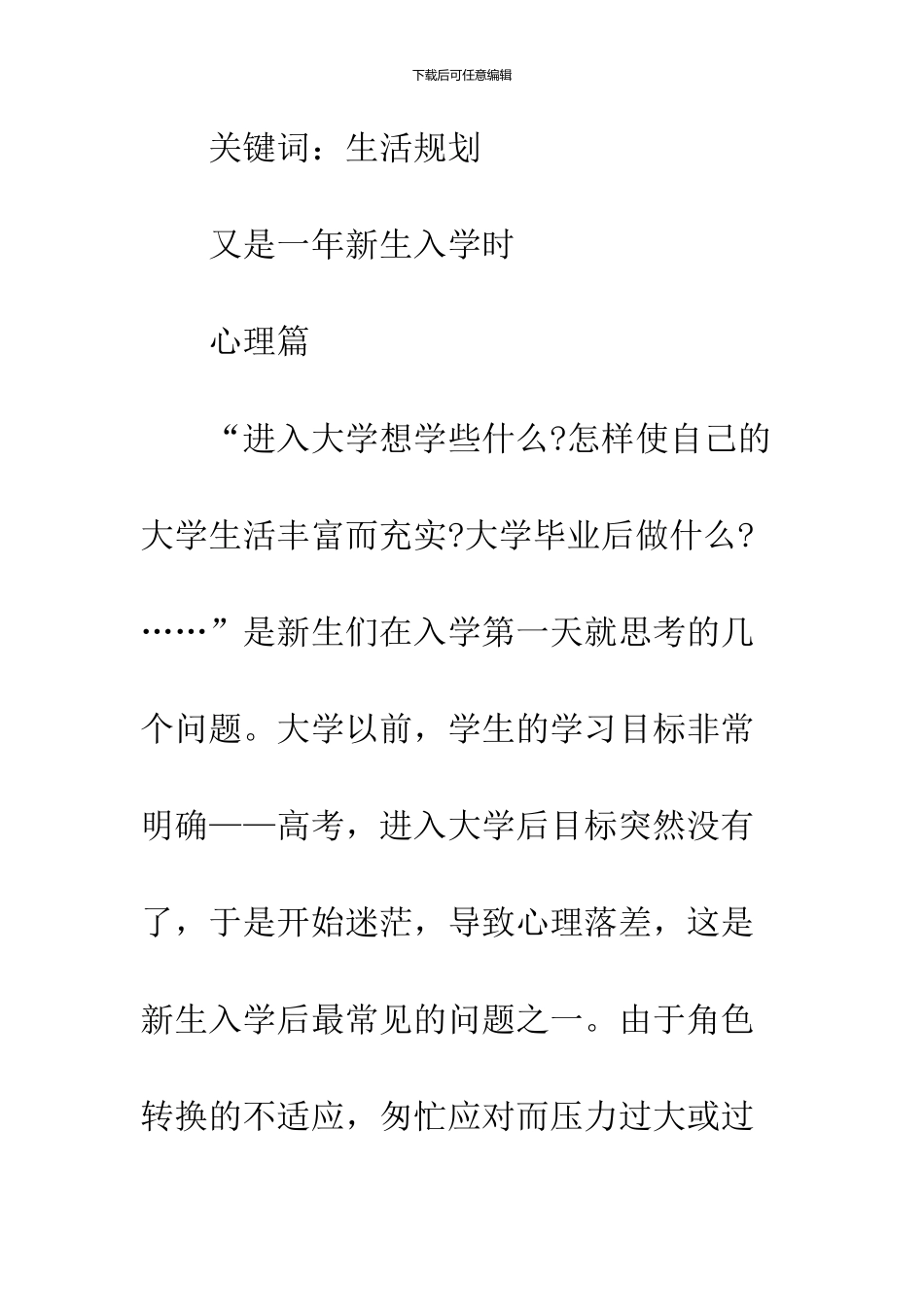 下载后可任意编辑

关键词：生活规划

又是一年新生入学时

心理篇

“进入大学想学些什么?怎样使自己的大学生活丰富而充实?大学毕业后做什么?……”是新生们在入学第一天就思考的几个问题。大学以前，学生的学习目标非常明确——高考，进入大学后目标突然没有了，于是开始迷茫，导致心理落差，这是新生入学后最常见的问题之一。由于角色转换的不适应，匆忙应对而压力过大或过